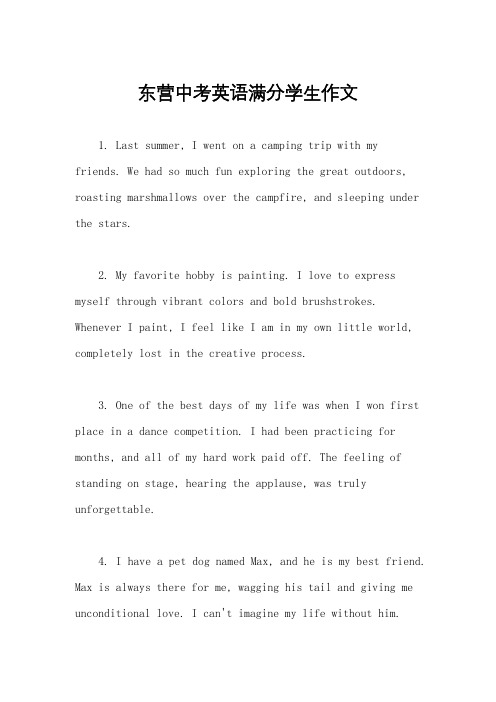 东营中考英语满分学生作文

1. Last summer, I went on a camping trip with my friends. We had so much fun exploring the great outdoors, roasting marshmallows over the campfire, and sleeping under the stars.

2. My favorite hobby is painting. I love to express myself through vibrant colors and bold brushstrokes. Whenever I paint, I feel like I am in my own little world, completely lost in the creative process.

3. One of the best days of my life was when I won first place in a dance competition. I had been practicing for months, and all of my hard work paid off. The feeling of standing on stage, hearing the applause, was truly unforgettable.

4. I have a pet dog named Max, and he is my best friend. Max is always there for me, wagging his tail and giving me unconditional love. I can't imagine my life without him.